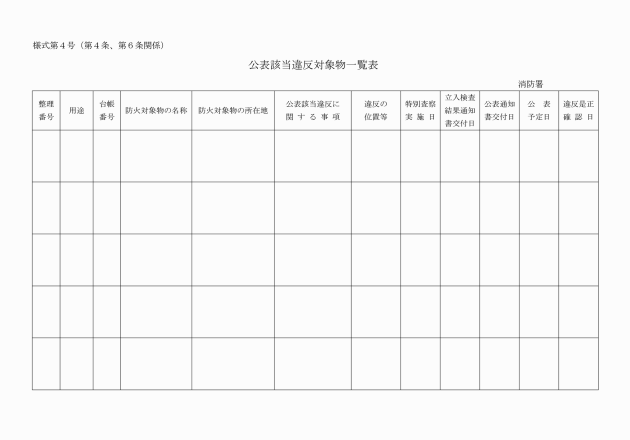 様式第４号（第４条、第６条関係）

公表該当違反対象物一覧表

消防署

| 整理番号 | 用途 | 台帳番号 | 防火対象物の名称 | 防火対象物の所在地 | 公表該当違反に関する事項 | 違反の位置等 | 特別査察実施日 | 立入検査結果通知書交付日 | 公表通知書交付日 | 公表予定日 | 違反是正確認日 |
|---|---|---|---|---|---|---|---|---|---|---|---|
| | | | | | | | | | | | |
| | | | | | | | | | | | |
| | | | | | | | | | | | |
| | | | | | | | | | | | |
| | | | | | | | | | | | |